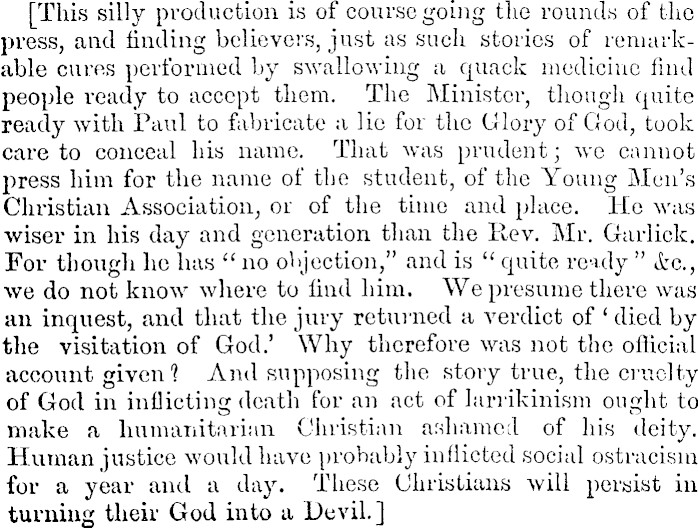 [This silly production is of course going the rounds of the press, and finding believers, just as such stories of remarkable cures performed by swallowing a quack medicine find people ready to accept them. The Minister, though quite ready with Paul to fabricate a lie for the Glory of God, took care to conceal his name. That was prudent; we cannot press him for the name of the student, of the Young Men's Christian Association, or of the time and place. He was wiser in his day and generation than the Rev. Mr. Garlick. For though he has "no objection," and is "quite ready" &c., we do not know where to find him. We presume there was an inquest, and that the jury returned a verdict of 'died by the visitation of God.' Why therefore was not the official account given? And supposing the story true, the cruelty of God in inflicting death for an act of larrikinism ought to make a humanitarian Christian ashamed of his deity. Human justice would have probably inflicted social ostracism for a year and a day. These Christians will persist in turning their God into a Devil.]